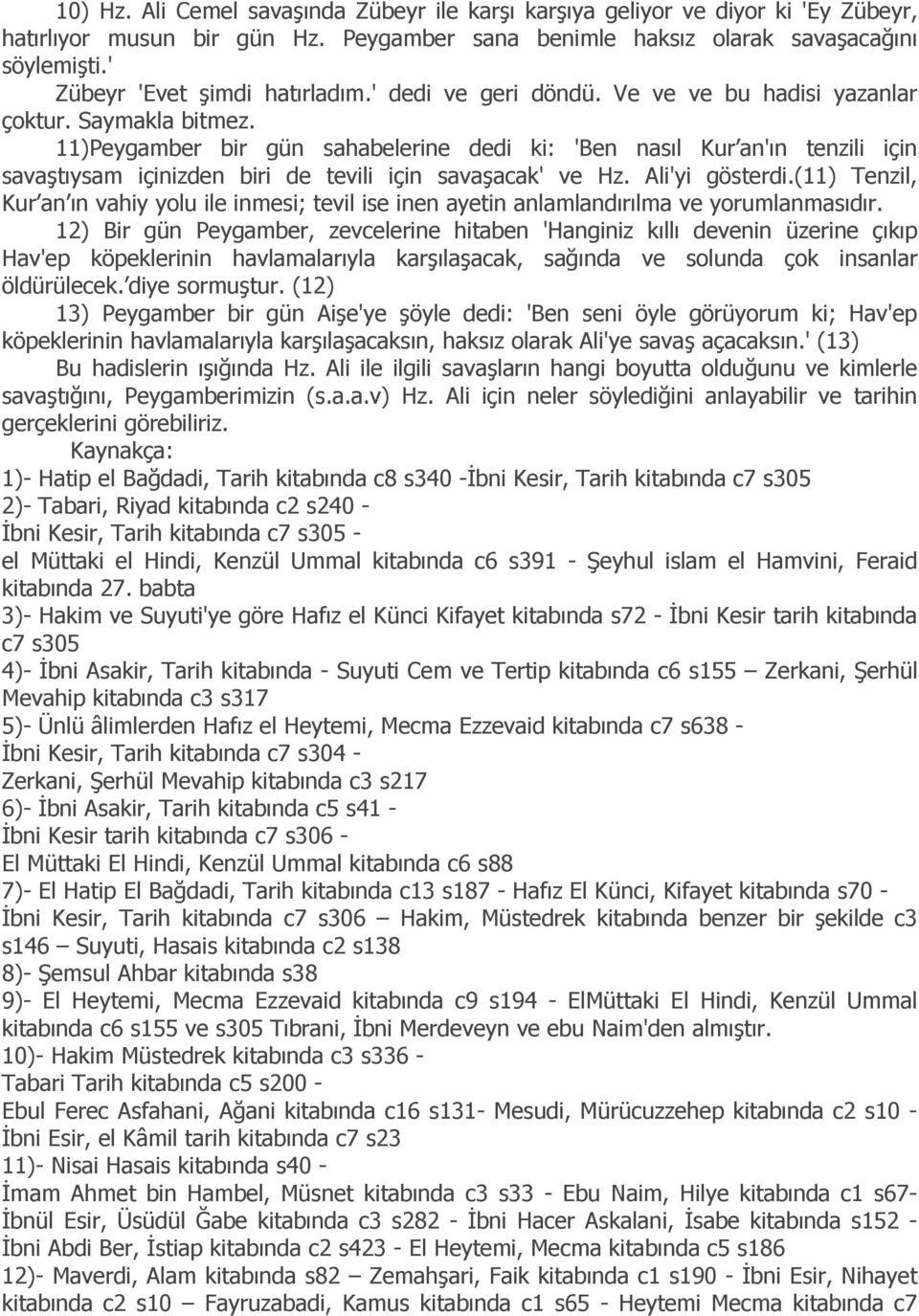 10) Hz. Ali Cemel savaşında Zübeyr ile karşı karşıya geliyor ve diyor ki 'Ey Zübeyr, hatırlıyor musun bir gün Hz. Peygamber sana benimle haksız olarak savaşacağını söylemişti.'

Zübeyr 'Evet şimdi hatırladım.' dedi ve geri döndü. Ve ve ve bu hadisi yazanlar çoktur. Saymakla bitmez.

11)Peygamber bir gün sahabelerine dedi ki: 'Ben nasıl Kur'an'ın tenzili için savaştıysam içinizden biri de tevili için savaşacak' ve Hz. Ali'yi gösterdi.(11) Tenzil, Kur'an'ın vahiy yolu ile inmesi; tevil ise inen ayetin anlamlandırılma ve yorumlanmasıdır.

12) Bir gün Peygamber, zevcelerine hitaben 'Hanginiz kıllı devenin üzerine çıkıp Hav'ep köpeklerinin havlamalarıyla karşılaşacak, sağında ve solunda çok insanlar öldürülecek.'diye sormuştur. (12)

13) Peygamber bir gün Aişe'ye şöyle dedi: 'Ben seni öyle görüyorum ki; Hav'ep köpeklerinin havlamalarıyla karşılaşacaksın, haksız olarak Ali'ye savaş açacaksın.' (13)

Bu hadislerin ışığında Hz. Ali ile ilgili savaşların hangi boyutta olduğunu ve kimlerle savaştığını, Peygamberimizin (s.a.a.v) Hz. Ali için neler söylediğini anlayabilir ve tarihin gerçeklerini görebiliriz.

Kaynakça:
1)- Hatip el Bağdadi, Tarih kitabında c8 s340 -İbni Kesir, Tarih kitabında c7 s305
2)- Tabari, Riyad kitabında c2 s240 -
İbni Kesir, Tarih kitabında c7 s305 -
el Müttaki el Hindi, Kenzül Ummal kitabında c6 s391 - Şeyhul islam el Hamvini, Feraid kitabında 27. babta
3)- Hakim ve Suyuti'ye göre Hafız el Künci Kifayet kitabında s72 - İbni Kesir tarih kitabında c7 s305
4)- İbni Asakir, Tarih kitabında - Suyuti Cem ve Tertip kitabında c6 s155 – Zerkani, Şerhül Mevahip kitabında c3 s317
5)- Ünlü âlimlerden Hafız el Heytemi, Mecma Ezzevaid kitabında c7 s638 -
İbni Kesir, Tarih kitabında c7 s304 -
Zerkani, Şerhül Mevahip kitabında c3 s217
6)- İbni Asakir, Tarih kitabında c5 s41 -
İbni Kesir tarih kitabında c7 s306 -
El Müttaki El Hindi, Kenzül Ummal kitabında c6 s88
7)- El Hatip El Bağdadi, Tarih kitabında c13 s187 - Hafız El Künci, Kifayet kitabında s70 - İbni Kesir, Tarih kitabında c7 s306 – Hakim, Müstedrek kitabında benzer bir şekilde c3 s146 – Suyuti, Hasais kitabında c2 s138
8)- Şemsul Ahbar kitabında s38
9)- El Heytemi, Mecma Ezzevaid kitabında c9 s194 - ElMüttaki El Hindi, Kenzül Ummal kitabında c6 s155 ve s305 Tıbrani, İbni Merdeveyn ve ebu Naim'den almıştır.
10)- Hakim Müstedrek kitabında c3 s336 -
Tabari Tarih kitabında c5 s200 -
Ebul Ferec Asfahani, Ağani kitabında c16 s131- Mesudi, Mürücuzzehep kitabında c2 s10 - İbni Esir, el Kâmil tarih kitabında c7 s23
11)- Nisai Hasais kitabında s40 -
İmam Ahmet bin Hambel, Müsnet kitabında c3 s33 - Ebu Naim, Hilye kitabında c1 s67- İbnül Esir, Üsüdül Ğabe kitabında c3 s282 - İbni Hacer Askalani, İsabe kitabında s152 - İbni Abdi Ber, İstiap kitabında c2 s423 - El Heytemi, Mecma kitabında c5 s186
12)- Maverdi, Alam kitabında s82 – Zemahşari, Faik kitabında c1 s190 - İbni Esir, Nihayet kitabında c2 s10 – Fayruzabadi, Kamus kitabında c1 s65 - Heytemi Mecma kitabında c7